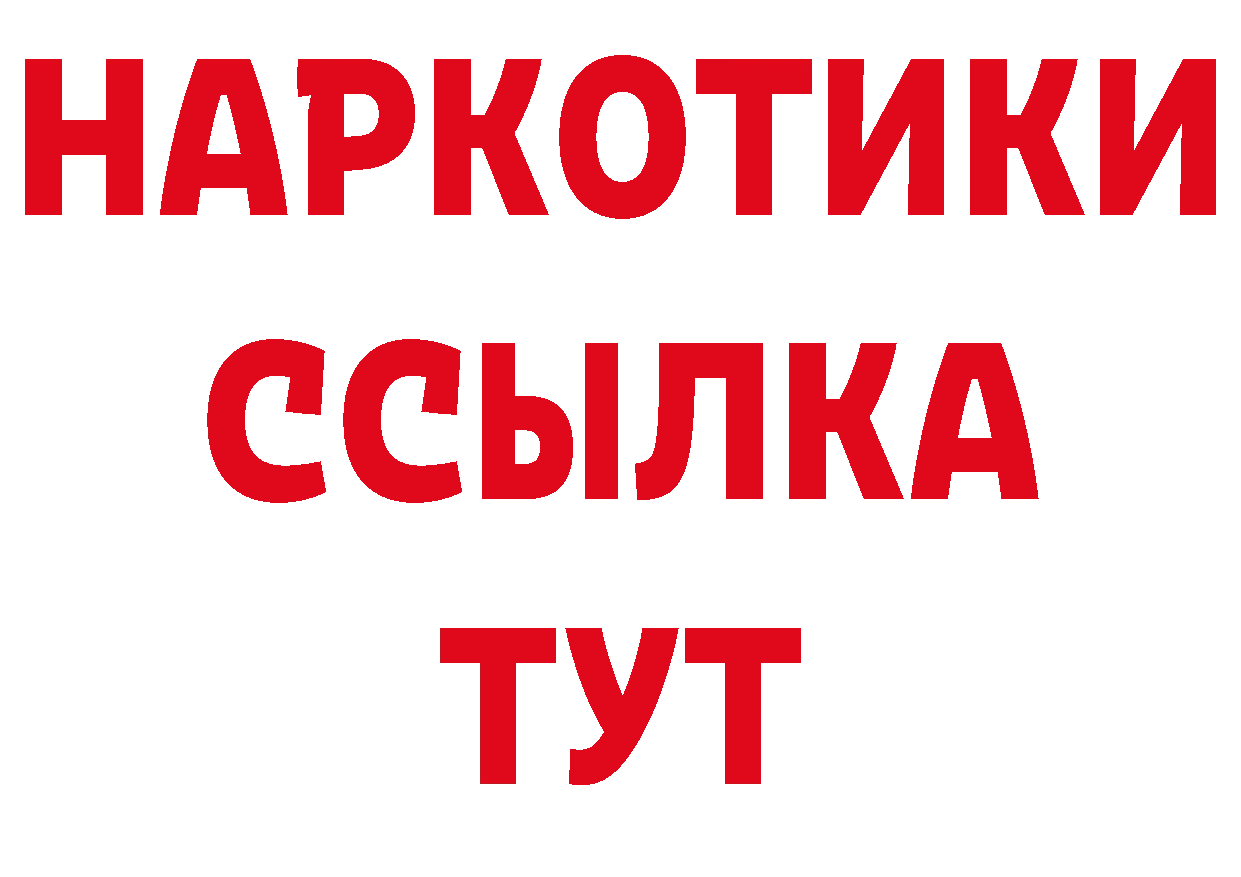 НАРКОТИКИ
ССЫЛКА
ТУТ